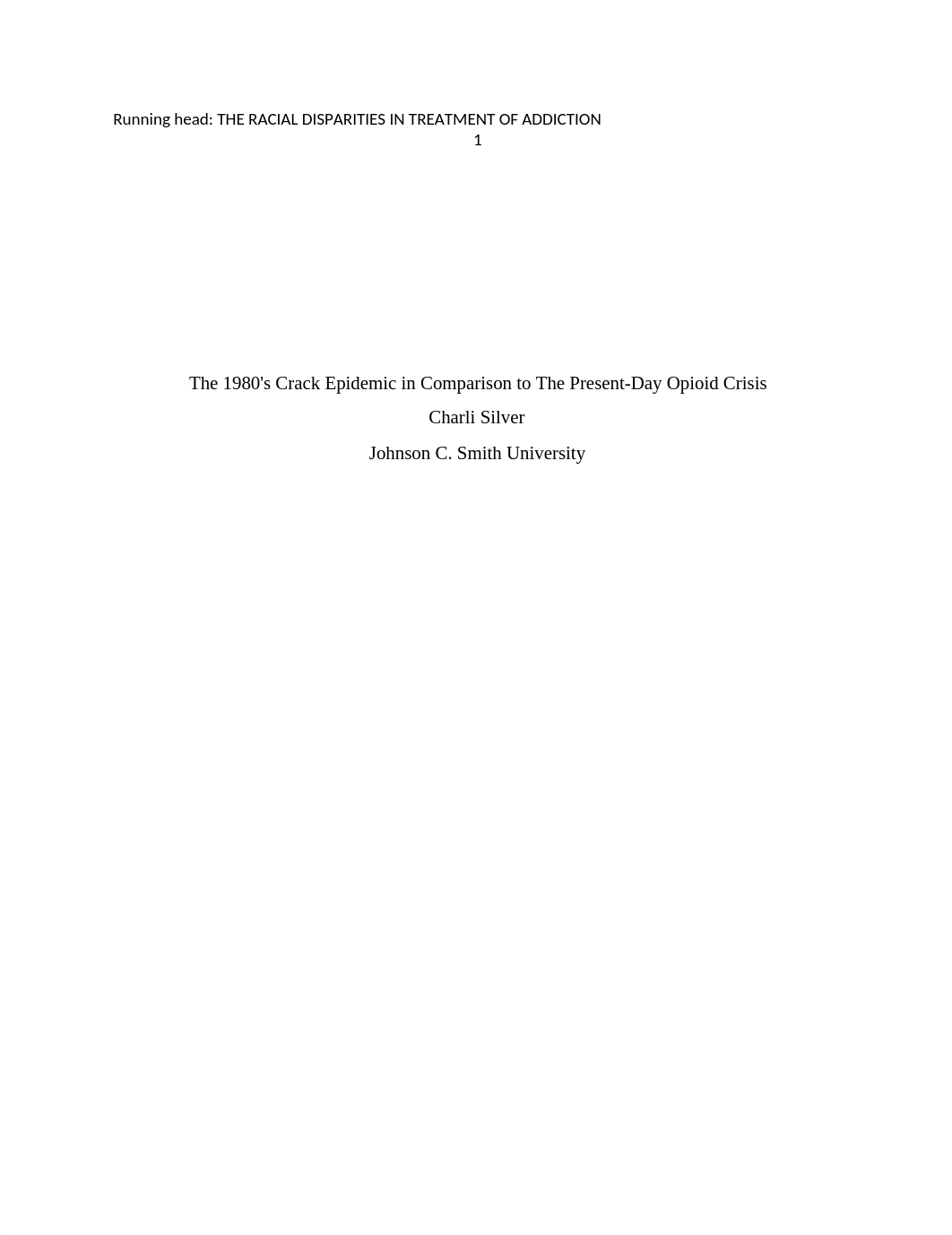 Running head: THE RACIAL DISPARITIES IN TREATMENT OF ADDICTION
1

The 1980's Crack Epidemic in Comparison to The Present-Day Opioid Crisis

Charli Silver

Johnson C. Smith University